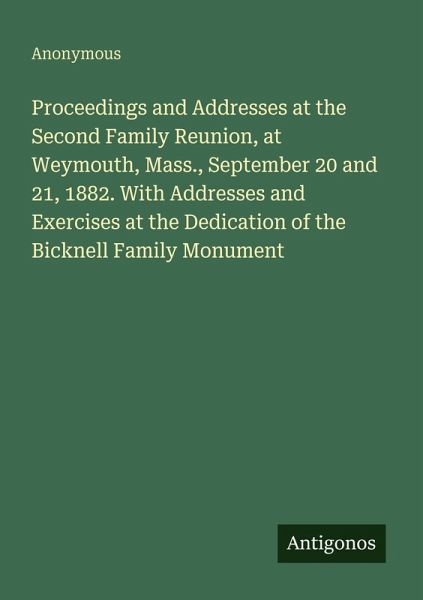 Anonymous

Proceedings and Addresses at the Second Family Reunion, at Weymouth, Mass., September 20 and 21, 1882. With Addresses and Exercises at the Dedication of the Bicknell Family Monument

Antigonos